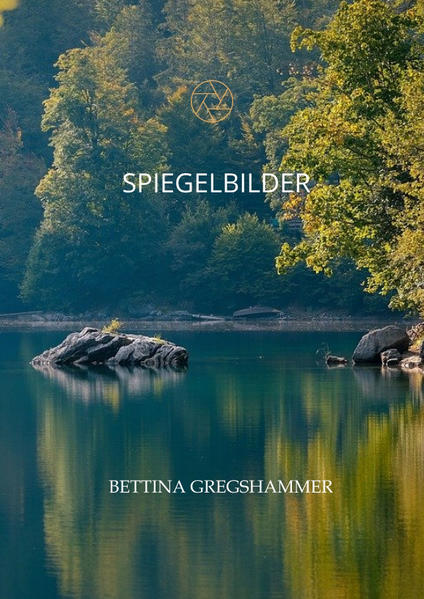 SPIEGELBILDER

BETTINA GREGSHAMMER